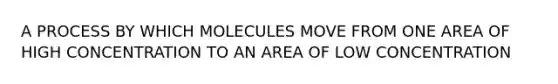 A PROCESS BY WHICH MOLECULES MOVE FROM ONE AREA OF HIGH CONCENTRATION TO AN AREA OF LOW CONCENTRATION